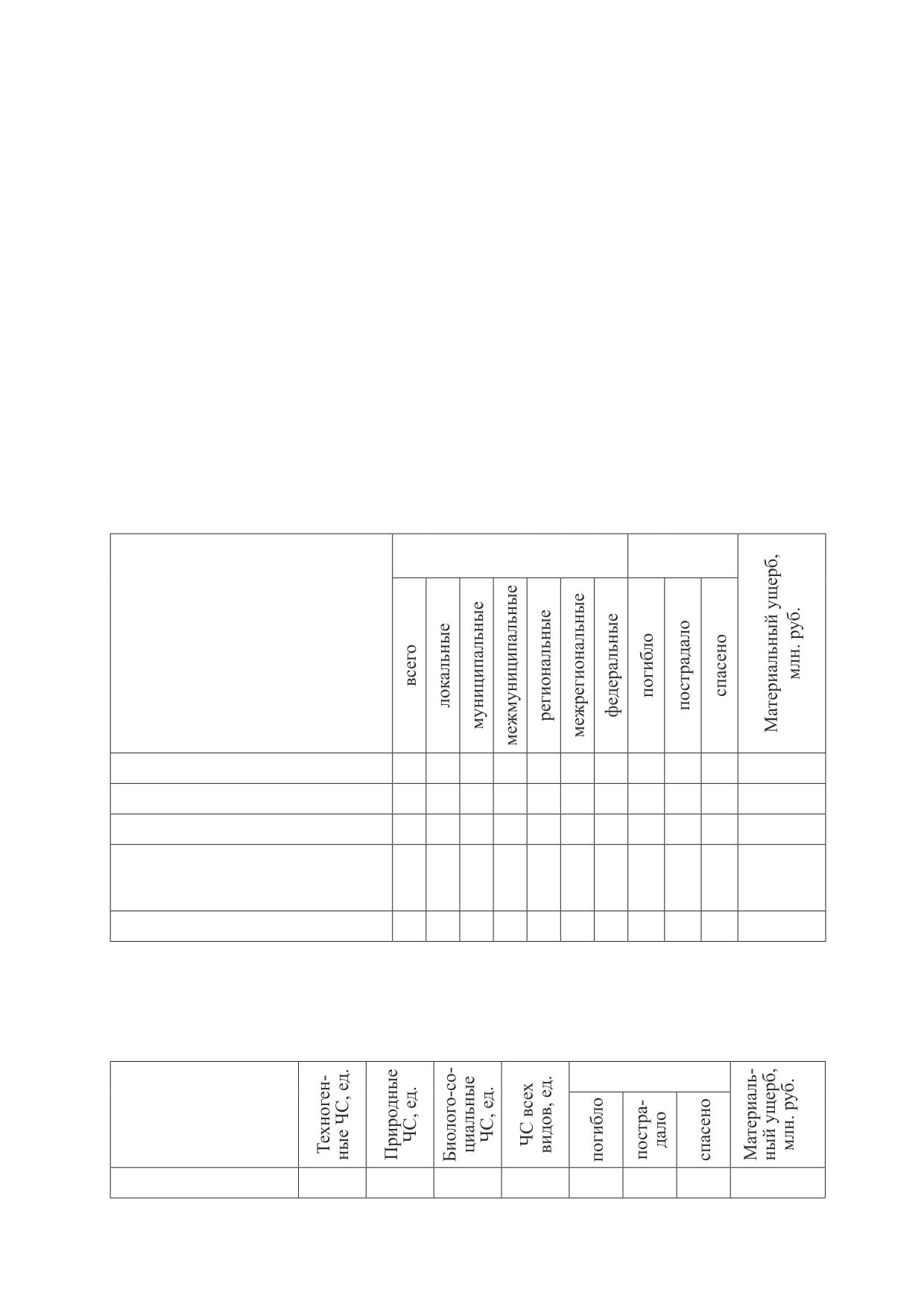 | | | | | | | | | | | |
|---|---|---|---|---|---|---|---|---|---|---|
| | всего | локальные | муниципальные | межмуниципальные | региональные | межрегиональные | федеральные | погибло | пострадало | спасено | Материальный ущерб, млн. руб. |
| | | | | | | | | | | | |
| | | | | | | | | | | | |
| | | | | | | | | | | | |
| | | | | | | | | | | | |
| | | | | | | | | | | | |

| | Техногенные ЧС, ед. | Природные ЧС, ед. | Биолого-социальные ЧС, ед. | ЧС всех видов, ед. | погибло | пострадало | спасено | Материальный ущерб, млн. руб. |
|---|---|---|---|---|---|---|---|---|
| | | | | | | | | |